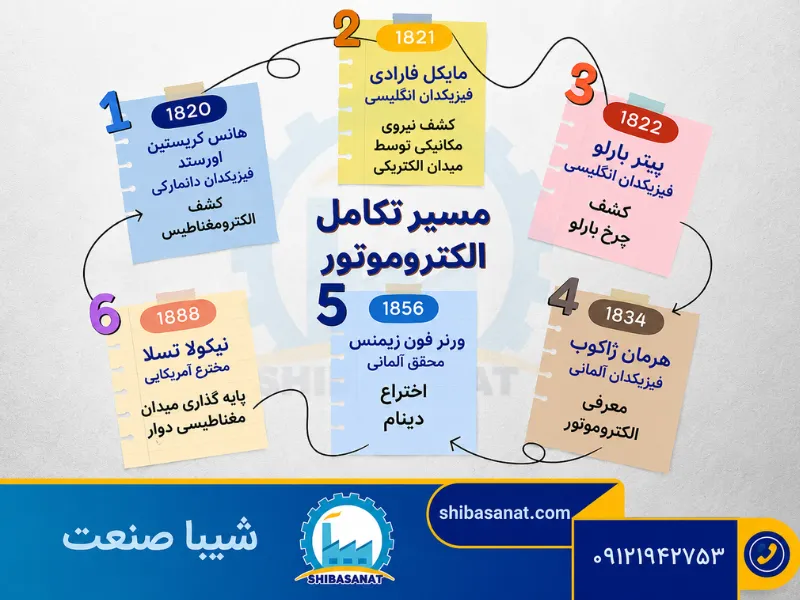 مسیر تکامل الکتروموتور

1
1820
هانس کریستین اورستد
فیزیکدان دانمارکی
کشف الکترومغناطیس

2
1821
مایکل فارادی
فیزیکدان انگلیسی
کشف نیروی مکانیکی توسط میدان الکتریکی

3
1822
پیتر بارلو
فیزیکدان انگلیسی
کشف چرخ بارلو

4
1834
هرمان ژاکوب
فیزیکدان آلمانی
معرفی الکتروموتور

5
1856
ورنر فون زیمنس
محقق آلمانی
اختراع دینام

6
1888
نیکولا تسلا
مخترع آمریکایی
پایه گذاری میدان مغناطیسی دوار

SHIBASANAT

شیبا صنعت
SHIBASANAT
shibasanat.com
۰۹۱۲۱۹۴۲۷۵۳